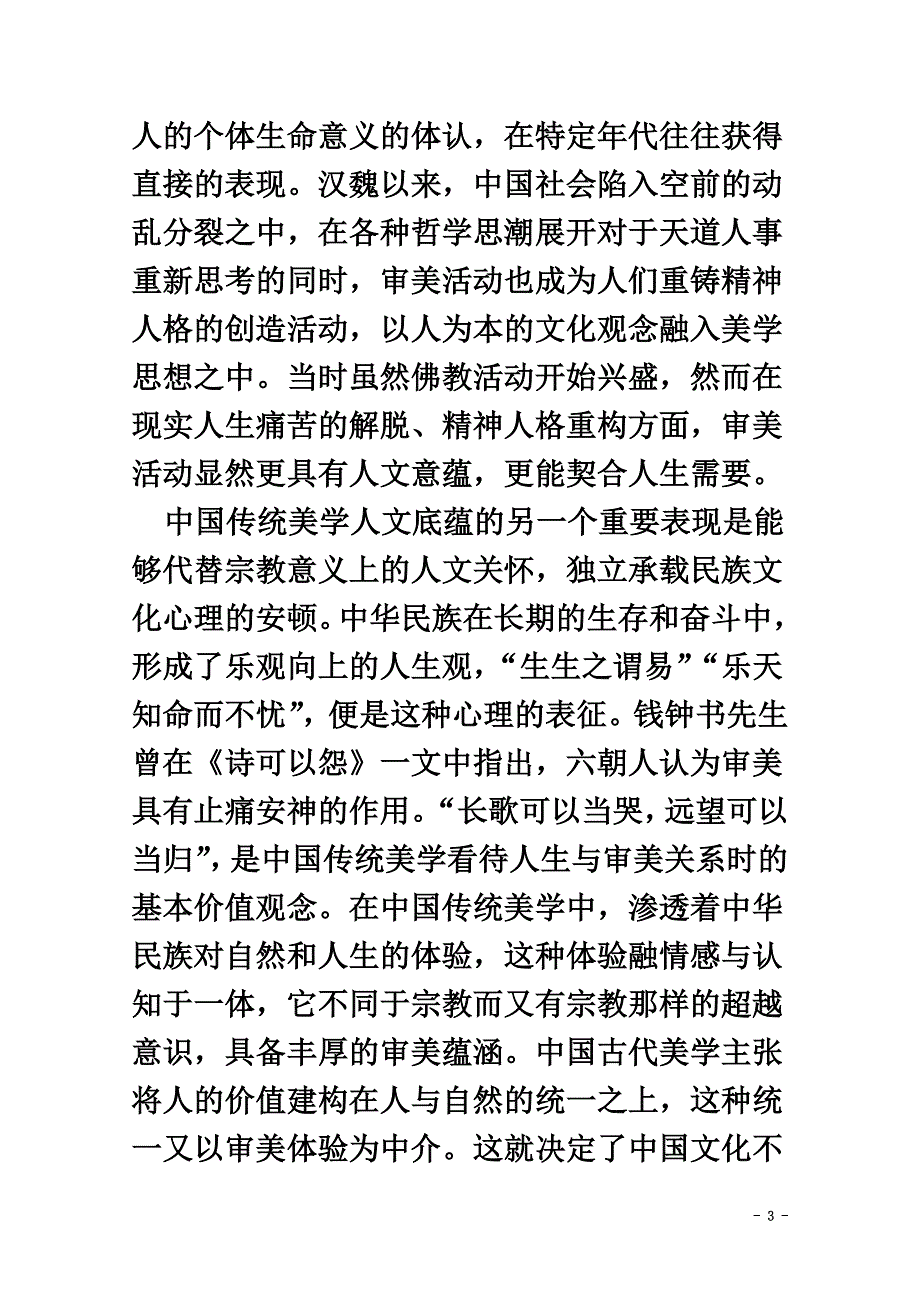 人的个体生命意义的体认，在特定年代往往获得直接的表现。汉魏以来，中国社会陷入空前的动乱分裂之中，在各种哲学思潮展开对于天道人事重新思考的同时，审美活动也成为人们重铸精神人格的创造活动，以人为本的文化观念融入美学思想之中。当时虽然佛教活动开始兴盛，然而在现实人生痛苦的解脱、精神人格重构方面，审美活动显然更具有人文意蕴，更能契合人生需要。

中国传统美学人文底蕴的另一个重要表现是能够代替宗教意义上的人文关怀，独立承载民族文化心理的安顿。中华民族在长期的生存和奋斗中，形成了乐观向上的人生观，“生生之谓易”“乐天知命而不忧”，便是这种心理的表征。钱钟书先生曾在《诗可以怨》一文中指出，六朝人认为审美具有止痛安神的作用。“长歌可以当哭，远望可以当归”，是中国传统美学看待人生与审美关系时的基本价值观念。在中国传统美学中，渗透着中华民族对自然和人生的体验，这种体验融情感与认知于一体，它不同于宗教而又有宗教那样的超越意识，具备丰厚的审美蕴涵。中国古代美学主张将人的价值建构在人与自然的统一之上，这种统一又以审美体验为中介。这就决定了中国文化不

- 3 -